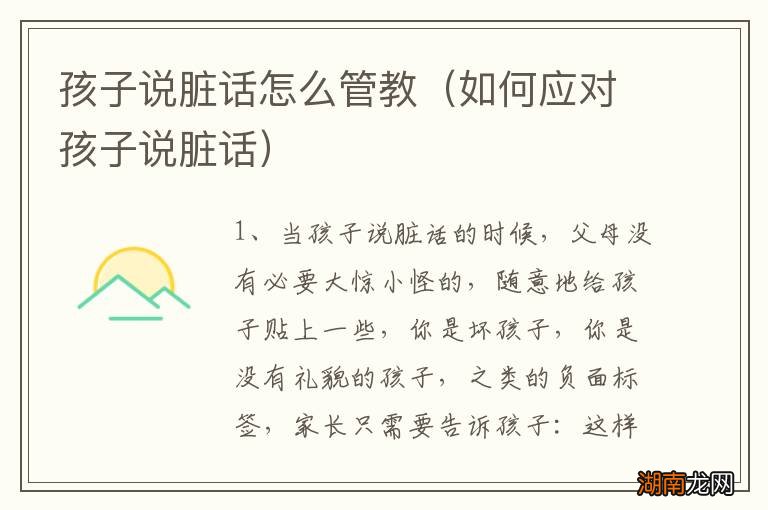 孩子说脏话怎么管教（如何应对孩子说脏话）

1、当孩子说脏话的时候，父母没有必要大惊小怪的，随意地给孩子贴上一些，你是坏孩子，你是没有礼貌的孩子，之类的负面标签，家长只需要告诉孩子：这样

湖南龙网